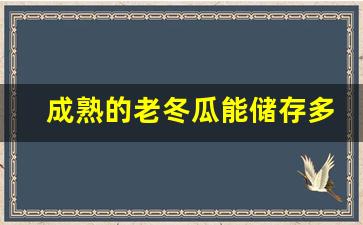 成熟的老冬瓜能储存多